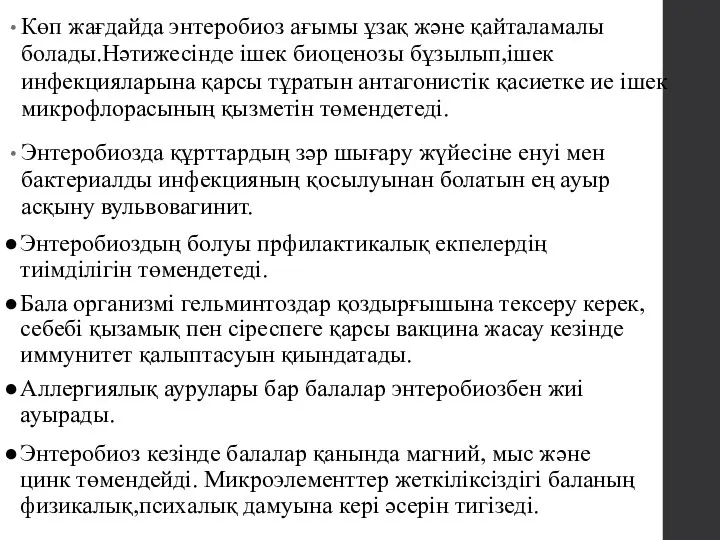 • Көп жағдайда энтеробиоз ағымы ұзақ және қайталамалы болады.Нәтижесінде ішек биоценозы бұзылып,ішек инфекцияларына қарсы тұратын антагонистік қасиетке ие ішек микрофлорасының қызметін төмендетеді.

• Энтеробиозда құрттардың зәр шығару жүйесіне енуі мен бактериалды инфекцияның қосылуынан болатын ең ауыр асқыну вульвовагинит.

● Энтеробиоздың болуы прфилактикалық екпелердің тиімділігін төмендетеді.

● Бала организмі гельминтоздар қоздырғышына тексеру керек, себебі қызамық пен сіреспеге қарсы вакцина жасау кезінде иммунитет қалыптасуын қиындатады.

● Аллергиялық аурулары бар балалар энтеробиозбен жиі ауырады.

● Энтеробиоз кезінде балалар қанында магний, мыс және цинк төмендейді. Микроэлементтер жеткіліксіздігі баланың физикалық,психалық дамуына кері әсерін тигізеді.